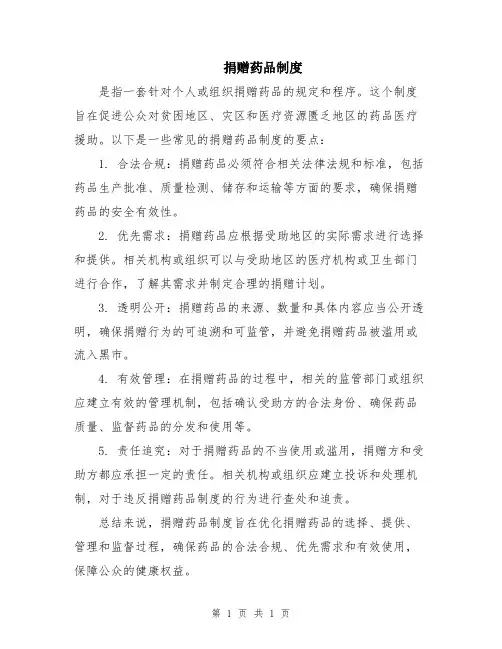 捐赠药品制度

是指一套针对个人或组织捐赠药品的规定和程序。这个制度旨在促进公众对贫困地区、灾区和医疗资源匮乏地区的药品医疗援助。以下是一些常见的捐赠药品制度的要点：

1. 合法合规：捐赠药品必须符合相关法律法规和标准，包括药品生产批准、质量检测、储存和运输等方面的要求，确保捐赠药品的安全有效性。

2. 优先需求：捐赠药品应根据受助地区的实际需求进行选择和提供。相关机构或组织可以与受助地区的医疗机构或卫生部门进行合作，了解其需求并制定合理的捐赠计划。

3. 透明公开：捐赠药品的来源、数量和具体内容应当公开透明，确保捐赠行为的可追溯和可监管，并避免捐赠药品被滥用或流入黑市。

4. 有效管理：在捐赠药品的过程中，相关的监管部门或组织应建立有效的管理机制，包括确认受助方的合法身份、确保药品质量、监督药品的分发和使用等。

5. 责任追究：对于捐赠药品的不当使用或滥用，捐赠方和受助方都应承担一定的责任。相关机构或组织应建立投诉和处理机制，对于违反捐赠药品制度的行为进行查处和追责。

总结来说，捐赠药品制度旨在优化捐赠药品的选择、提供、管理和监督过程，确保药品的合法合规、优先需求和有效使用，保障公众的健康权益。

第 1 页 共 1 页